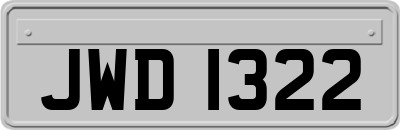 JWD 1322